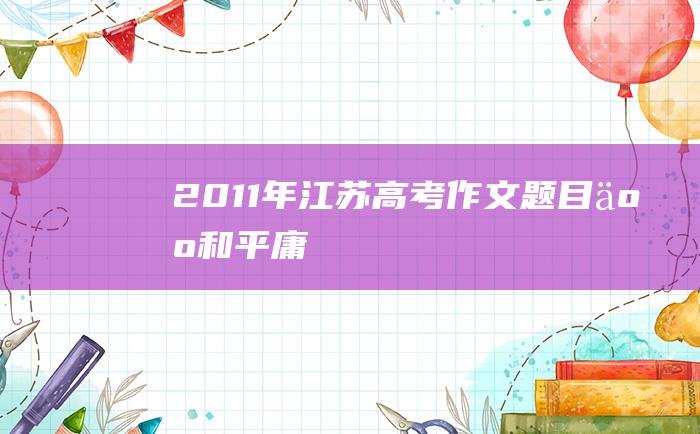 2011年江苏高考作文题目äoo和平庸